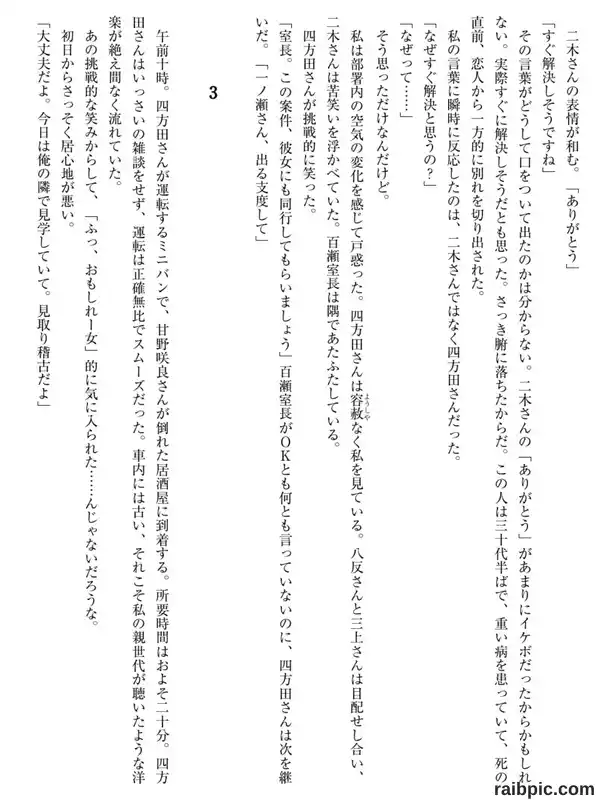 二木さんの表情が和む。「ありがとう」

「すぐ解決しそうですね」

その言葉がどうして口をついて出たのかは分からない。二木さんの「ありがとう」があまりにイケボだったからかもしれない。実際すぐに解決しそうだとも思った。さっき腑に落ちたからだ。この人は三十代半ばで、重い病を患っていて、死の直前、恋人から一方的に別れを切り出された。

私の言葉に瞬時に反応したのは、二木さんではなく四方田さんだった。

「なぜすぐ解決と思うの？」

「なぜって……」

そう思っただけなんだけど。

私は部署内の空気の変化を感じて戸惑った。四方田さんは容赦なく私を見ている。八反さんと三上さんは目配せし合い、二木さんは苦笑いを浮かべていた。百瀬室長は隣であたふたしている。

四方田さんが挑戦的に笑った。

「室長。この案件、彼女にも同行してもらいましょう」百瀬室長がOKとも何とも言っていないのに、四方田さんは次を継いだ。「一ノ瀬さん、出る支度して」

3

午前十時。四方田さんが運転するミニバンで、甘野咲良さんが倒れた居酒屋に到着する。所要時間はおよそ二十分。四方田さんはいっさいの雑談をせず、運転は正確無比でスムーズだった。車内には古い、それこそ私の親世代が聴いたような洋楽が絶え間なく流れていた。

あの挑戦的な笑みからして、「ふっ、おもしれー女」的に気に入られた……んじゃないだろうな。

初日からさっそく居心地が悪い。

「大丈夫だよ。今日は俺の隣で見学していて。見取り稽古だよ」

raibpic.com